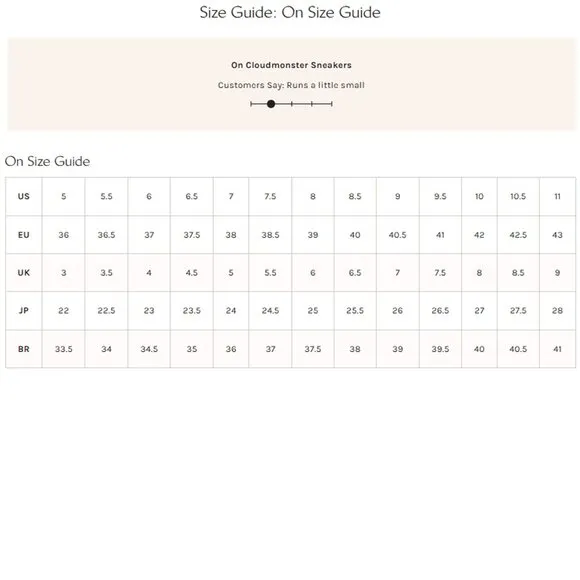 Size Guide: On Size Guide

On Cloudmonster Sneakers

Customers Say: Runs a little small

On Size Guide

| US | 5 | 5.5 | 6 | 6.5 | 7 | 7.5 | 8 | 8.5 | 9 | 9.5 | 10 | 10.5 | 11 |
|---|---|---|---|---|---|---|---|---|---|---|---|---|---|
| EU | 36 | 36.5 | 37 | 37.5 | 38 | 38.5 | 39 | 40 | 40.5 | 41 | 42 | 42.5 | 43 |
| UK | 3 | 3.5 | 4 | 4.5 | 5 | 5.5 | 6 | 6.5 | 7 | 7.5 | 8 | 8.5 | 9 |
| JP | 22 | 22.5 | 23 | 23.5 | 24 | 24.5 | 25 | 25.5 | 26 | 26.5 | 27 | 27.5 | 28 |
| BR | 33.5 | 34 | 34.5 | 35 | 36 | 37 | 37.5 | 38 | 39 | 39.5 | 40 | 40.5 | 41 |